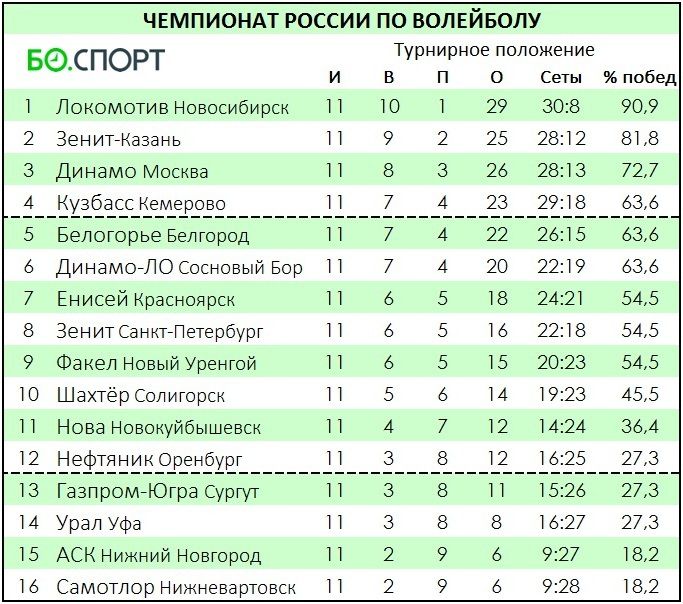 ЧЕМПИОНАТ РОССИИ ПО ВОЛЕЙБОЛУ

БО.СПОРТ

Турнирное положение

| | | И | В | П | О | Сеты | % побед |
|---|---|---|---|---|---|---|---|
| 1 | Локомотив Новосибирск | 11 | 10 | 1 | 29 | 30:8 | 90,9 |
| 2 | Зенит-Казань | 11 | 9 | 2 | 25 | 28:12 | 81,8 |
| 3 | Динамо Москва | 11 | 8 | 3 | 26 | 28:13 | 72,7 |
| 4 | Кузбасс Кемерово | 11 | 7 | 4 | 23 | 29:18 | 63,6 |
| 5 | Белогорье Белгород | 11 | 7 | 4 | 22 | 26:15 | 63,6 |
| 6 | Динамо-ЛО Сосновый Бор | 11 | 7 | 4 | 20 | 22:19 | 63,6 |
| 7 | Енисей Красноярск | 11 | 6 | 5 | 18 | 24:21 | 54,5 |
| 8 | Зенит Санкт-Петербург | 11 | 6 | 5 | 16 | 22:18 | 54,5 |
| 9 | Факел Новый Уренгой | 11 | 6 | 5 | 15 | 20:23 | 54,5 |
| 10 | Шахтёр Солигорск | 11 | 5 | 6 | 14 | 19:23 | 45,5 |
| 11 | Нова Новокуйбышевск | 11 | 4 | 7 | 12 | 14:24 | 36,4 |
| 12 | Нефтяник Оренбург | 11 | 3 | 8 | 12 | 16:25 | 27,3 |
| 13 | Газпром-Югра Сургут | 11 | 3 | 8 | 11 | 15:26 | 27,3 |
| 14 | Урал Уфа | 11 | 3 | 8 | 8 | 16:27 | 27,3 |
| 15 | АСК Нижний Новгород | 11 | 2 | 9 | 6 | 9:27 | 18,2 |
| 16 | Самотлор Нижневартовск | 11 | 2 | 9 | 6 | 9:28 | 18,2 |